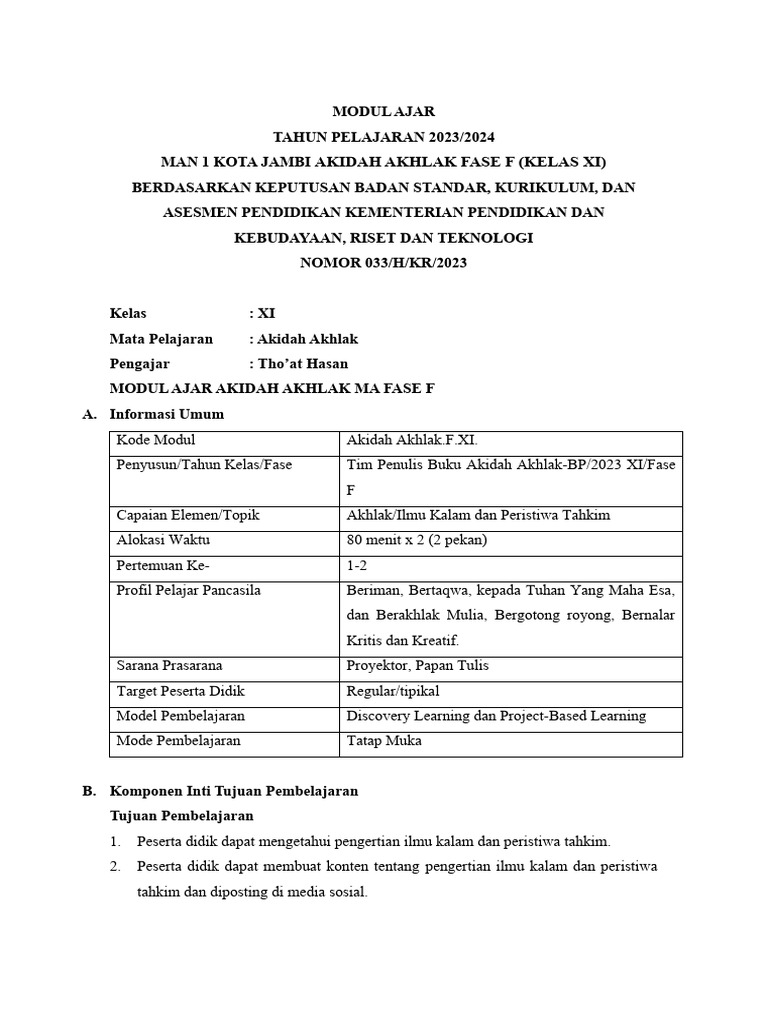 MODUL AJAR
TAHUN PELAJARAN 2023/2024
MAN 1 KOTA JAMBI AKIDAH AKHLAK FASE F (KELAS XI)
BERDASARKAN KEPUTUSAN BADAN STANDAR, KURIKULUM, DAN ASESMEN PENDIDIKAN KEMENTERIAN PENDIDIKAN DAN KEBUDAYAAN, RISET DAN TEKNOLOGI
NOMOR 033/H/KR/2023

Kelas : XI
Mata Pelajaran : Akidah Akhlak
Pengajar : Tho'at Hasan
MODUL AJAR AKIDAH AKHLAK MA FASE F

A. Informasi Umum

| Kode Modul | Akidah Akhlak.F.XI. |
|---|---|
| Penyusun/Tahun Kelas/Fase | Tim Penulis Buku Akidah Akhlak-BP/2023 XI/Fase F |
| Capaian Elemen/Topik | Akhlak/Ilmu Kalam dan Peristiwa Tahkim |
| Alokasi Waktu | 80 menit x 2 (2 pekan) |
| Pertemuan Ke- | 1-2 |
| Profil Pelajar Pancasila | Beriman, Bertaqwa, kepada Tuhan Yang Maha Esa, dan Berakhlak Mulia, Bergotong royong, Bernalar Kritis dan Kreatif. |
| Sarana Prasarana | Proyektor, Papan Tulis |
| Target Peserta Didik | Regular/tipikal |
| Model Pembelajaran | Discovery Learning dan Project-Based Learning |
| Mode Pembelajaran | Tatap Muka |

B. Komponen Inti Tujuan Pembelajaran
Tujuan Pembelajaran
1. Peserta didik dapat mengetahui pengertian ilmu kalam dan peristiwa tahkim.
2. Peserta didik dapat membuat konten tentang pengertian ilmu kalam dan peristiwa tahkim dan diposting di media sosial.